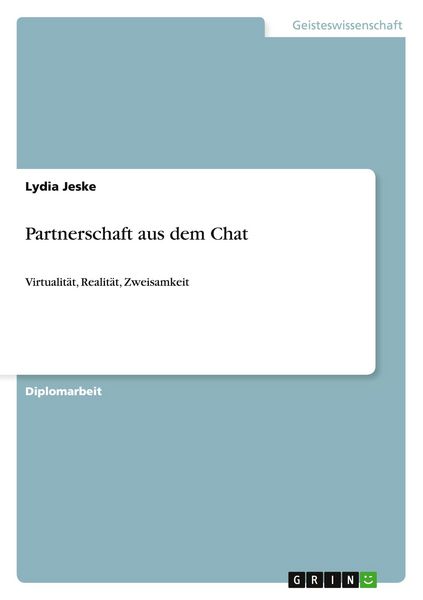 Geisteswissenschaft

Lydia Jeske

Partnerschaft aus dem Chat

Virtualität, Realität, Zweisamkeit

Diplomarbeit

GRIN